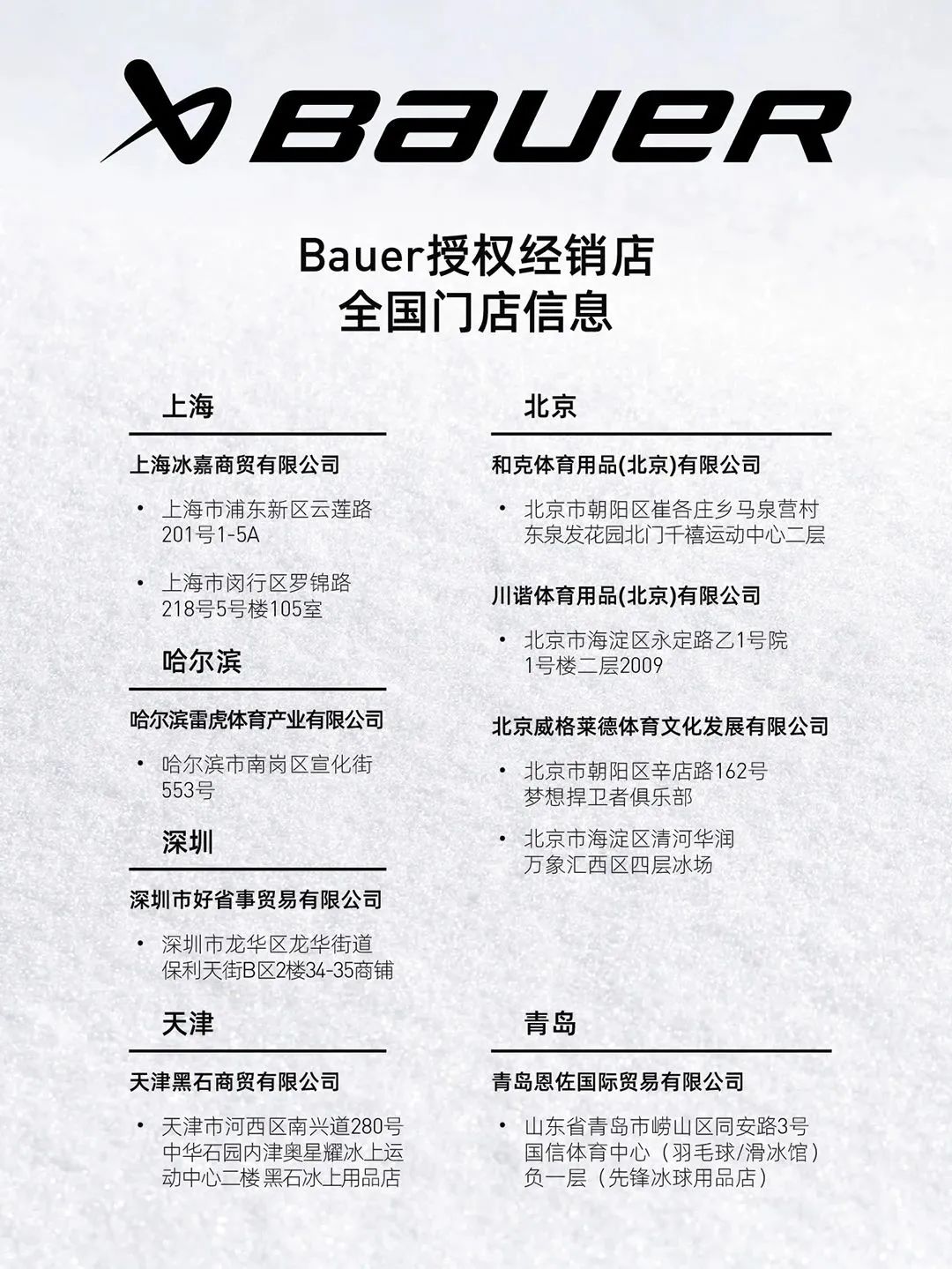 BAUER

Bauer授权经销店
全国门店信息

上海

上海冰嘉商贸有限公司

• 上海市浦东新区云莲路201号1-5A

• 上海市闵行区罗锦路218号5号楼105室

哈尔滨

哈尔滨雷虎体育产业有限公司

• 哈尔滨市南岗区宣化街553号

深圳

深圳市好省事贸易有限公司

• 深圳市龙华区龙华街道保利天街B区2楼34-35商铺

天津

天津黑石商贸有限公司

• 天津市河西区南兴道280号中华石园内津奥星耀冰上运动中心二楼 黑石冰上用品店

北京

和克体育用品(北京)有限公司

• 北京市朝阳区崔各庄乡马泉营村东泉发花园北门千禧运动中心二层

川谐体育用品(北京)有限公司

• 北京市海淀区永定路乙1号院1号楼二层2009

北京威格莱德体育文化发展有限公司

• 北京市朝阳区辛店路162号梦想捍卫者俱乐部

• 北京市海淀区清河华润万象汇西区四层冰场

青岛

青岛恩佐国际贸易有限公司

• 山东省青岛市崂山区同安路3号国信体育中心（羽毛球/滑冰馆）负一层（先锋冰球用品店）